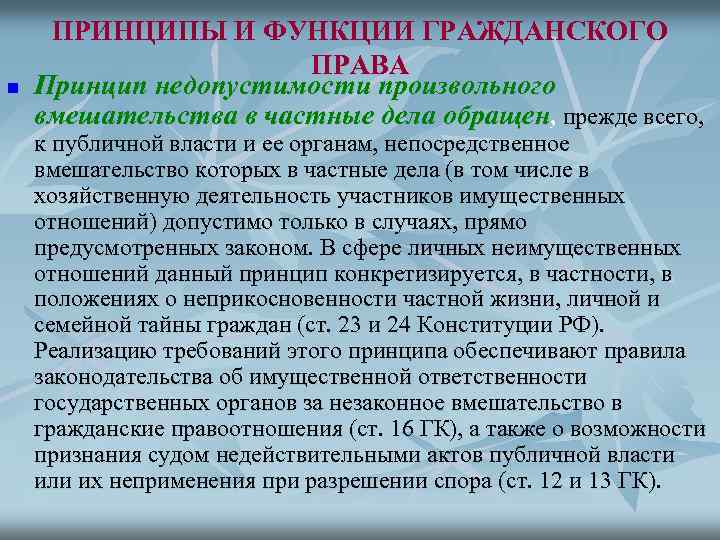 ПРИНЦИПЫ И ФУНКЦИИ ГРАЖДАНСКОГО ПРАВА

Принцип недопустимости произвольного вмешательства в частные дела обращен, прежде всего, к публичной власти и ее органам, непосредственное вмешательство которых в частные дела (в том числе в хозяйственную деятельность участников имущественных отношений) допустимо только в случаях, прямо предусмотренных законом. В сфере личных неимущественных отношений данный принцип конкретизируется, в частности, в положениях о неприкосновенности частной жизни, личной и семейной тайны граждан (ст. 23 и 24 Конституции РФ). Реализацию требований этого принципа обеспечивают правила законодательства об имущественной ответственности государственных органов за незаконное вмешательство в гражданские правоотношения (ст. 16 ГК), а также о возможности признания судом недействительными актов публичной власти или их неприменения при разрешении спора (ст. 12 и 13 ГК).